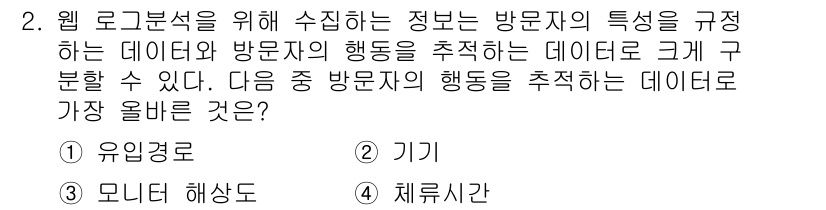 2. 웹 로그분석을 위해 수집하는 정보는 방문자의 특성을 규정하는 데이터와 방문자의 행동을 추적하는 데이터로 크게 구분할 수 있다. 다음 중 방문자의 행동을 추적하는 데이터로 가장 올바른 것은?

① 유입경로 ② 기기

③ 모니터 해상도 ④ 체류시간